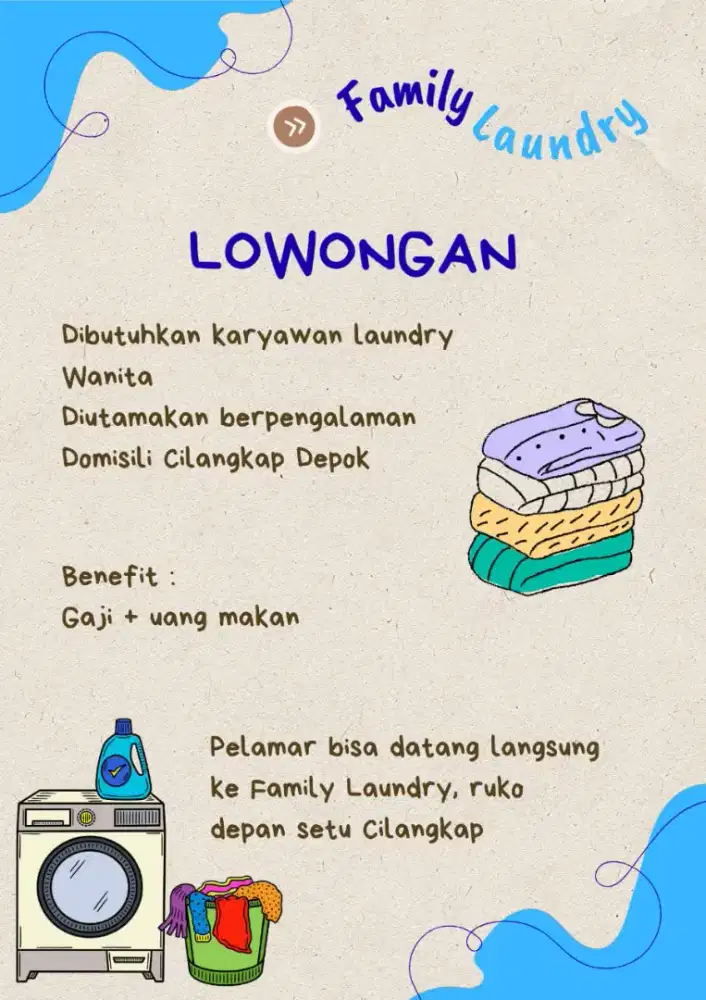 Family Laundry

LOWONGAN

Dibutuhkan karyawan laundry
Wanita
Diutamakan berpengalaman
Domisili Cilangkap Depok

Benefit :
Gaji + uang makan

Pelamar bisa datang langsung ke Family Laundry, ruko depan setu Cilangkap